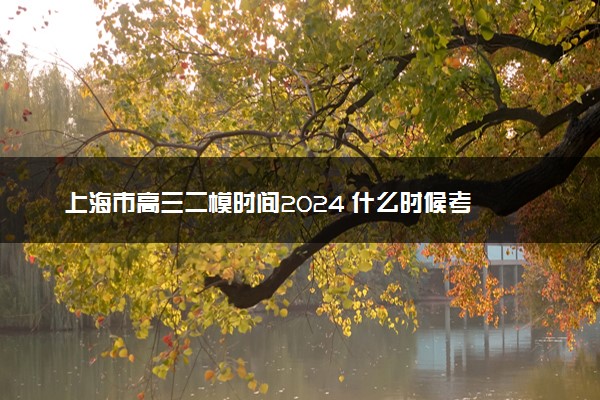 上海市高三二模时间2024 什么时候考